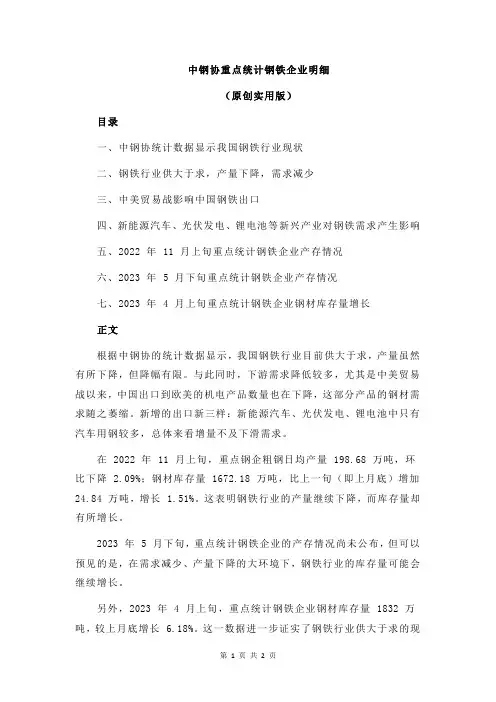 中钢协重点统计钢铁企业明细

（原创实用版）

目录

一、中钢协统计数据显示我国钢铁行业现状

二、钢铁行业供大于求，产量下降，需求减少

三、中美贸易战影响中国钢铁出口

四、新能源汽车、光伏发电、锂电池等新兴产业对钢铁需求产生影响

五、2022 年 11 月上旬重点统计钢铁企业产存情况

六、2023 年 5 月下旬重点统计钢铁企业产存情况

七、2023 年 4 月上旬重点统计钢铁企业钢材库存量增长

正文

根据中钢协的统计数据显示，我国钢铁行业目前供大于求，产量虽然有所下降，但降幅有限。与此同时，下游需求降低较多，尤其是中美贸易战以来，中国出口到欧美的机电产品数量也在下降，这部分产品的钢材需求随之萎缩。新增的出口新三样：新能源汽车、光伏发电、锂电池中只有汽车用钢较多，总体来看增量不及下滑需求。

在 2022 年 11 月上旬，重点钢企粗钢日均产量 198.68 万吨，环比下降 2.09%；钢材库存量 1672.18 万吨，比上一旬（即上月底）增加 24.84 万吨，增长 1.51%。这表明钢铁行业的产量继续下降，而库存量却有所增长。

2023 年 5 月下旬，重点统计钢铁企业的产存情况尚未公布，但可以预见的是，在需求减少、产量下降的大环境下，钢铁行业的库存量可能会继续增长。

另外，2023 年 4 月上旬，重点统计钢铁企业钢材库存量 1832 万吨，较上月底增长 6.18%。这一数据进一步证实了钢铁行业供大于求的现

第 1 页 共 2 页